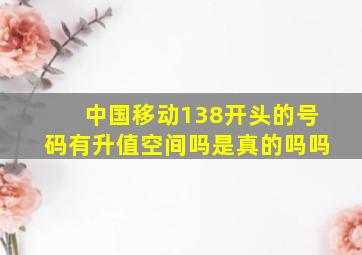 中国移动138开头的号码有升值空间吗是真的吗吗